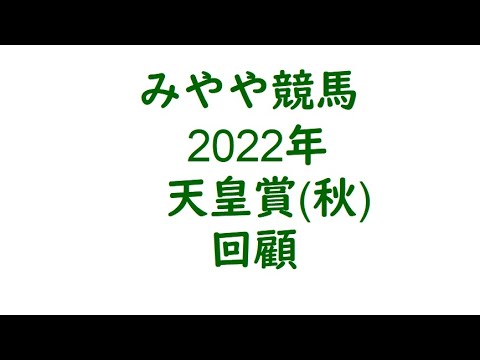 みやや競馬
2022年
天皇賞(秋)
回顧